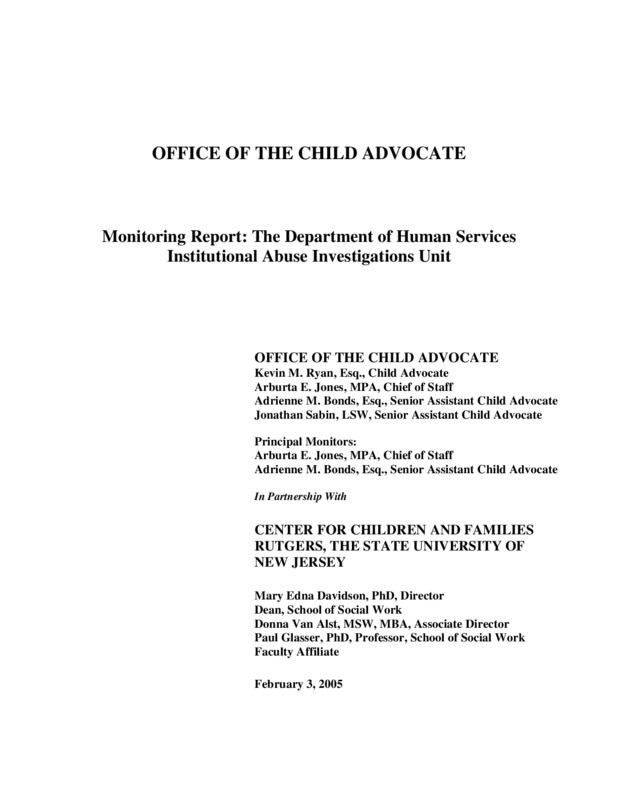 OFFICE OF THE CHILD ADVOCATE

Monitoring Report: The Department of Human Services Institutional Abuse Investigations Unit

OFFICE OF THE CHILD ADVOCATE
Kevin M. Ryan, Esq., Child Advocate
Arburta E. Jones, MPA, Chief of Staff
Adrienne M. Bonds, Esq., Senior Assistant Child Advocate
Jonathan Sabin, LSW, Senior Assistant Child Advocate

Principal Monitors:
Arburta E. Jones, MPA, Chief of Staff
Adrienne M. Bonds, Esq., Senior Assistant Child Advocate

In Partnership With

CENTER FOR CHILDREN AND FAMILIES
RUTGERS, THE STATE UNIVERSITY OF NEW JERSEY

Mary Edna Davidson, PhD, Director
Dean, School of Social Work
Donna Van Alst, MSW, MBA, Associate Director
Paul Glasser, PhD, Professor, School of Social Work
Faculty Affiliate

February 3, 2005